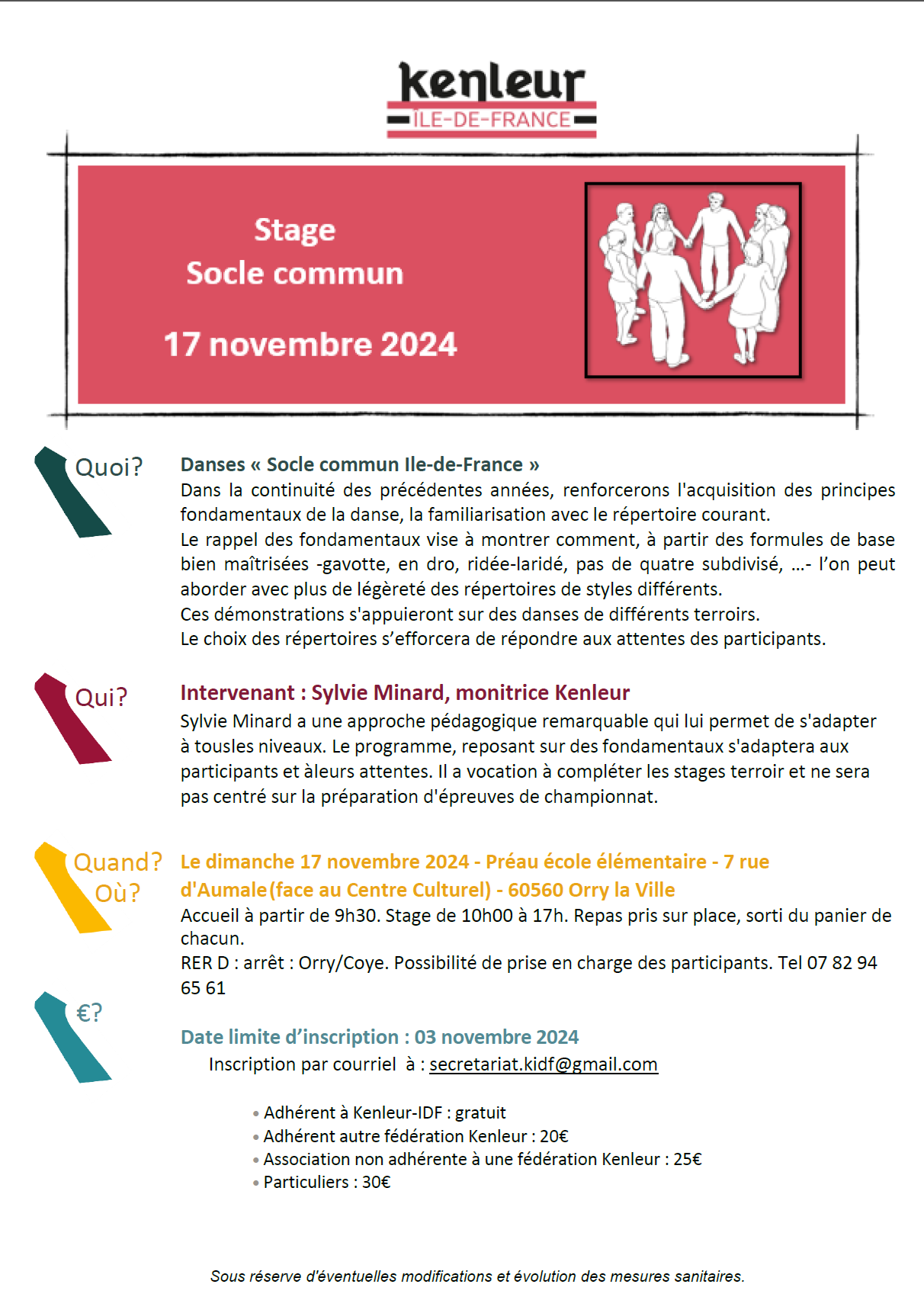 kenleur
ÎLE-DE-FRANCE

Stage
Socle commun

17 novembre 2024

Quoi?

Danses « Socle commun Ile-de-France »
Dans la continuité des précédentes années, renforcerons l'acquisition des principes fondamentaux de la danse, la familiarisation avec le répertoire courant.
Le rappel des fondamentaux vise à montrer comment, à partir des formules de base bien maîtrisées -gavotte, en dro, ridée-laridé, pas de quatre subdivisé, …- l'on peut aborder avec plus de légèreté des répertoires de styles différents.
Ces démonstrations s'appuieront sur des danses de différents terroirs.
Le choix des répertoires s'efforcera de répondre aux attentes des participants.

Qui?

Intervenant : Sylvie Minard, monitrice Kenleur
Sylvie Minard a une approche pédagogique remarquable qui lui permet de s'adapter à tousles niveaux. Le programme, reposant sur des fondamentaux s'adaptera aux participants et àleurs attentes. Il a vocation à compléter les stages terroir et ne sera pas centré sur la préparation d'épreuves de championnat.

Quand?
Où?

Le dimanche 17 novembre 2024 - Préau école élémentaire - 7 rue d'Aumale(face au Centre Culturel) - 60560 Orry la Ville
Accueil à partir de 9h30. Stage de 10h00 à 17h. Repas pris sur place, sorti du panier de chacun.
RER D : arrêt : Orry/Coye. Possibilité de prise en charge des participants. Tel 07 82 94 65 61

€?

Date limite d'inscription : 03 novembre 2024
Inscription par courriel à : secretariat.kidf@gmail.com

• Adhérent à Kenleur-IDF : gratuit
• Adhérent autre fédération Kenleur : 20€
• Association non adhérente à une fédération Kenleur : 25€
• Particuliers : 30€

Sous réserve d'éventuelles modifications et évolution des mesures sanitaires.